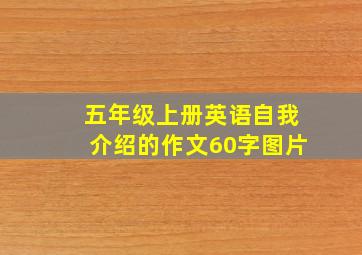 五年级上册英语自我介绍的作文60字图片